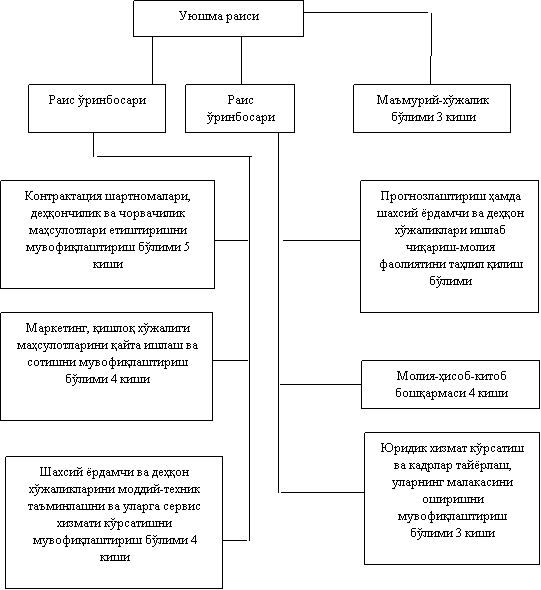 Уюшма раиси

Раис ўринбосари

Раис ўринбосари

Маъмурий-хўжалик бўлими 3 киши

Контрактация шартномалари, деҳқончилик ва чорвачилик маҳсулотлари етиштиришни мувофиқлаштириш бўлими 5 киши

Маркетинг, қишлоқ хўжалиги маҳсулотларини қайта ишлаш ва сотишни мувофиқлаштириш бўлими 4 киши

Шахсий ёрдамчи ва деҳқон хўжаликларини моддий-техник таъминлашни ва уларга сервис хизмати кўрсатишни мувофиқлаштириш бўлими 4 киши

Прогнозлаштириш ҳамда шахсий ёрдамчи ва деҳқон хўжаликлари ишлаб чиқариш-молия фаолиятини таҳлил қилиш бўлими

Молия-ҳисоб-китоб бошқармаси 4 киши

Юридик хизмат кўрсатиш ва кадрлар тайёрлаш, уларнинг малакасини оширишни мувофиқлаштириш бўлими 3 киши